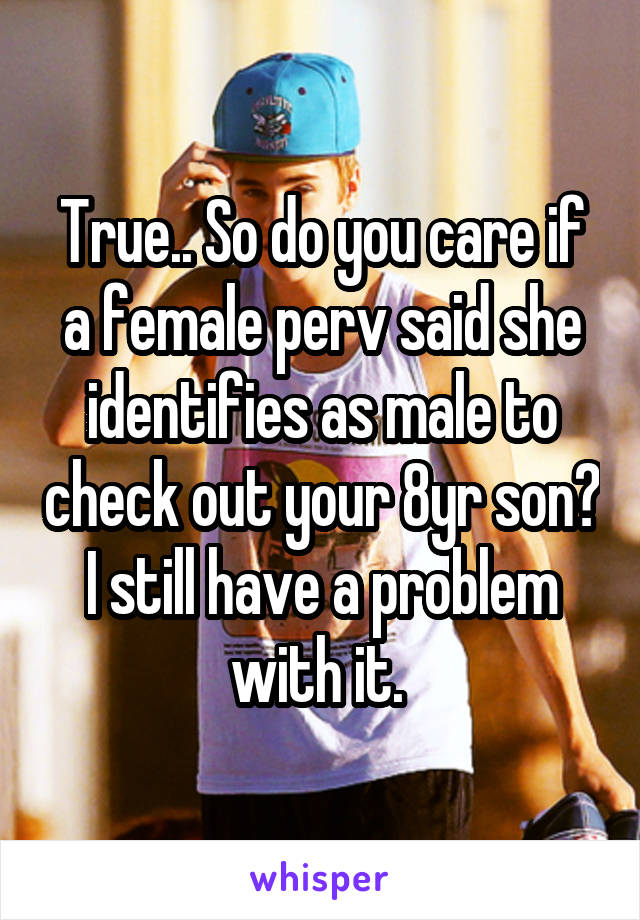 True.. So do you care if a female perv said she identifies as male to check out your 8yr son? I still have a problem with it.

whisper